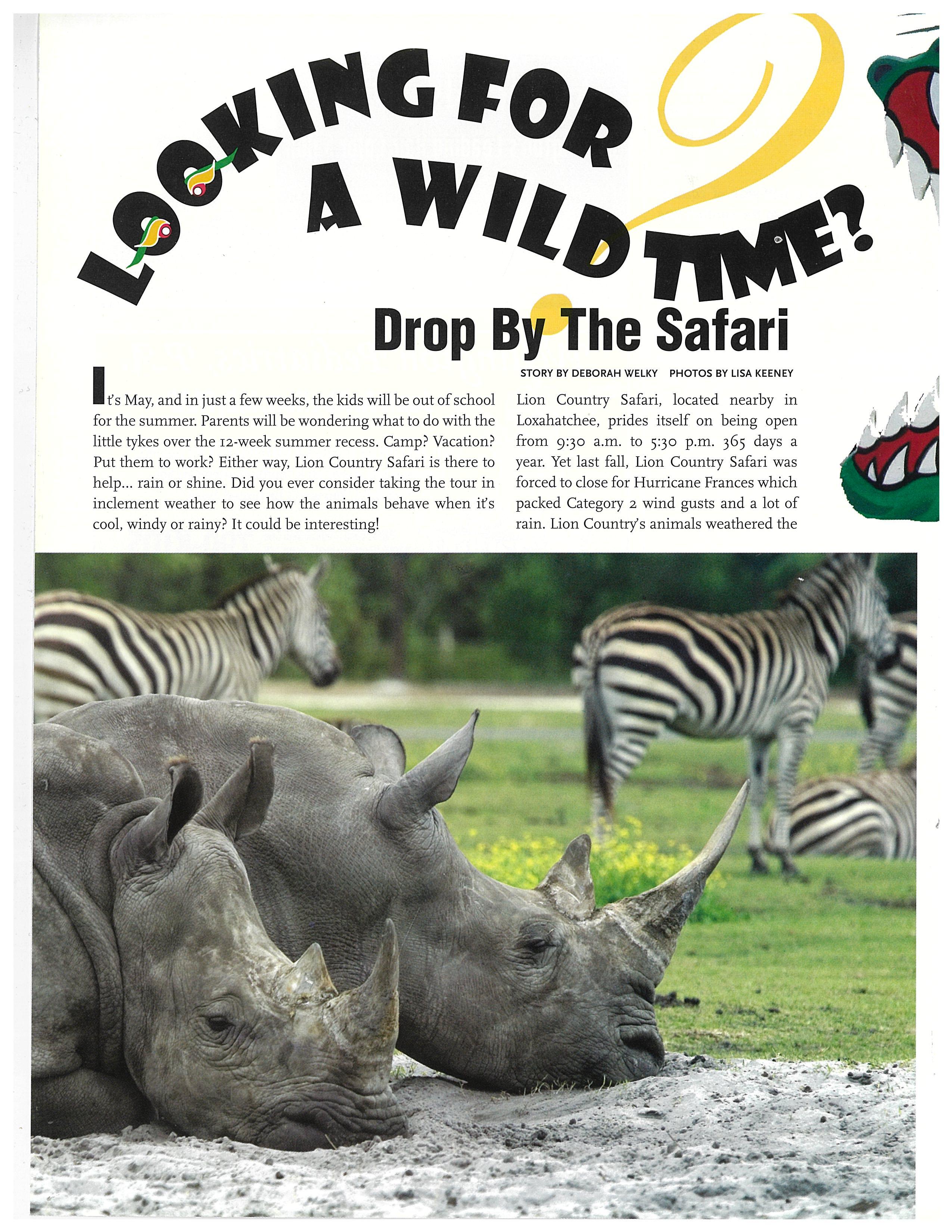 LOOKING FOR A WILD TIME?

Drop By The Safari

STORY BY DEBORAH WELKY PHOTOS BY LISA KEENEY

It's May, and in just a few weeks, the kids will be out of school for the summer. Parents will be wondering what to do with the little tykes over the 12-week summer recess. Camp? Vacation? Put them to work? Either way, Lion Country Safari is there to help... rain or shine. Did you ever consider taking the tour in inclement weather to see how the animals behave when it's cool, windy or rainy? It could be interesting!

Lion Country Safari, located nearby in Loxahatchee, prides itself on being open from 9:30 a.m. to 5:30 p.m. 365 days a year. Yet last fall, Lion Country Safari was forced to close for Hurricane Frances which packed Category 2 wind gusts and a lot of rain. Lion Country's animals weathered the